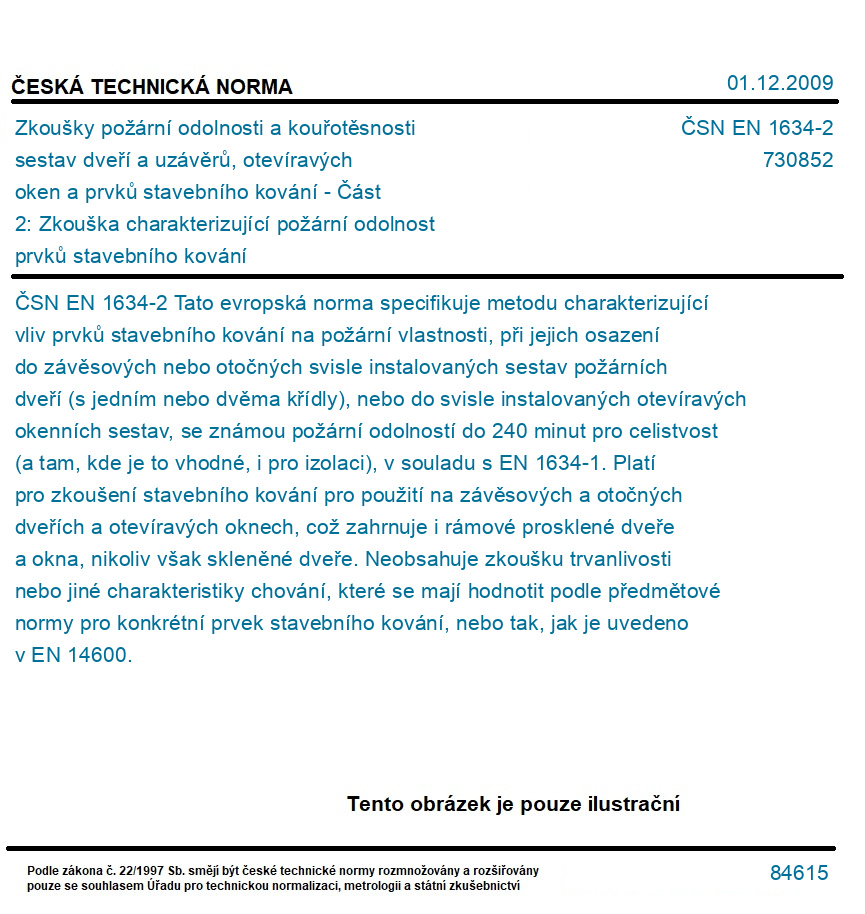 ČESKÁ TECHNICKÁ NORMA

01.12.2009

Zkoušky požární odolnosti a kouřotěsnosti sestav dveří a uzávěrů, otevíravých oken a prvků stavebního kování - Část 2: Zkouška charakterizující požární odolnost prvků stavebního kování

ČSN EN 1634-2
730852

ČSN EN 1634-2 Tato evropská norma specifikuje metodu charakterizující vliv prvků stavebního kování na požární vlastnosti, při jejich osazení do závěsových nebo otočných svisle instalovaných sestav požárních dveří (s jedním nebo dvěma křídly), nebo do svisle instalovaných otevíravých okenních sestav, se známou požární odolností do 240 minut pro celistvost (a tam, kde je to vhodné, i pro izolaci), v souladu s EN 1634-1. Platí pro zkoušení stavebního kování pro použití na závěsových a otočných dveřích a otevíravých oknech, což zahrnuje i rámové prosklené dveře a okna, nikoliv však skleněné dveře. Neobsahuje zkoušku trvanlivosti nebo jiné charakteristiky chování, které se mají hodnotit podle předmětové normy pro konkrétní prvek stavebního kování, nebo tak, jak je uvedeno v EN 14600.

Tento obrázek je pouze ilustrační

Podle zákona č. 22/1997 Sb. smějí být české technické normy rozmnožovány a rozšiřovány pouze se souhlasem Úřadu pro technickou normalizaci, metrologii a státní zkušebnictví

84615